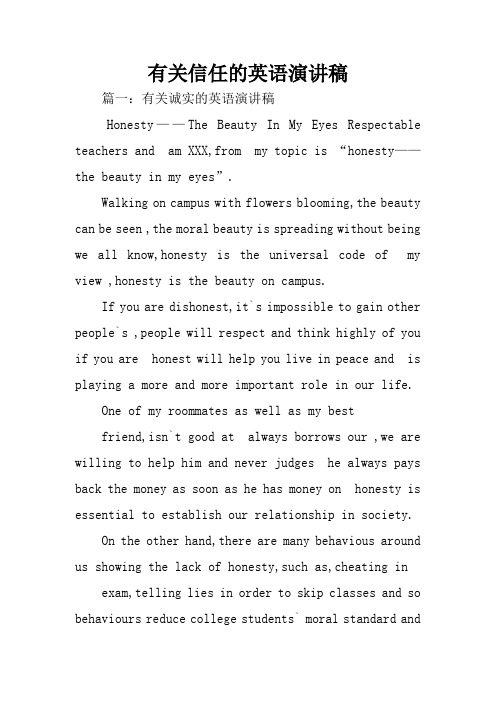 有关信任的英语演讲稿

篇一：有关诚实的英语演讲稿

Honesty——The Beauty In My Eyes Respectable teachers and am XXX,from my topic is “honesty——the beauty in my eyes”.

Walking on campus with flowers blooming,the beauty can be seen ,the moral beauty is spreading without being we all know,honesty is the universal code of my view ,honesty is the beauty on campus.

If you are dishonest,it`s impossible to gain other people`s ,people will respect and think highly of you if you are honest will help you live in peace and is playing a more and more important role in our life.

One of my roommates as well as my best

friend,isn`t good at always borrows our ,we are willing to help him and never judges he always pays back the money as soon as he has money on honesty is essential to establish our relationship in society.

On the other hand,there are many behavious around us showing the lack of honesty,such as,cheating in

exam,telling lies in order to skip classes and so behaviours reduce college students` moral standard and